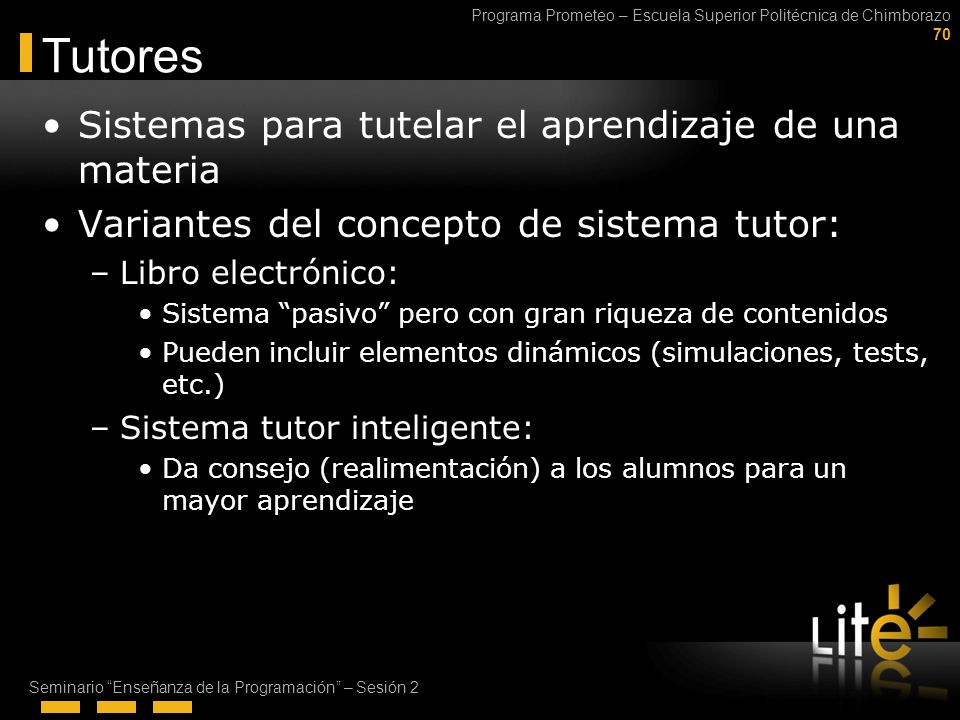 Programa Prometeo – Escuela Superior Politécnica de Chimborazo
70

Tutores

• Sistemas para tutelar el aprendizaje de una materia
• Variantes del concepto de sistema tutor:
– Libro electrónico:
• Sistema “pasivo” pero con gran riqueza de contenidos
• Pueden incluir elementos dinámicos (simulaciones, tests, etc.)
– Sistema tutor inteligente:
• Da consejo (realimentación) a los alumnos para un mayor aprendizaje

Lite

Seminario “Enseñanza de la Programación” – Sesión 2